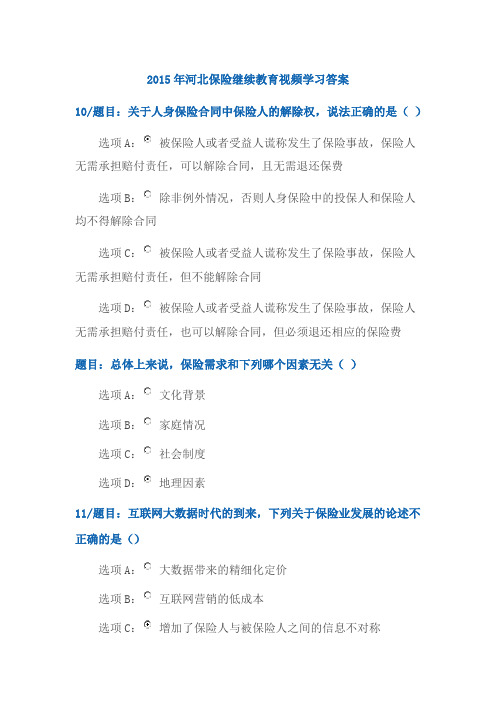 2015 年河北保险继续教育视频学习答案

10/题目：关于人身保险合同中保险人的解除权，说法正确的是（ ）

选项 A: 被保险人或者受益人谎称发生了保险事故，保险人无需承担赔付责任，可以解除合同，且无需退还保费

选项 B: 除非例外情况，否则人身保险中的投保人和保险人均不得解除合同

选项 C: 被保险人或者受益人谎称发生了保险事故，保险人无需承担赔付责任，但不能解除合同

选项 D: 被保险人或者受益人谎称发生了保险事故，保险人无需承担赔付责任，也可以解除合同，但必须退还相应的保险费

题目：总体上来说，保险需求和下列哪个因素无关（ ）

选项 A: 文化背景

选项 B: 家庭情况

选项 C: 社会制度

选项 D: 地理因素

11/题目：互联网大数据时代的到来，下列关于保险业发展的论述不正确的是（）

选项 A: 大数据带来的精细化定价

选项 B: 互联网营销的低成本

选项 C: 增加了保险人与被保险人之间的信息不对称